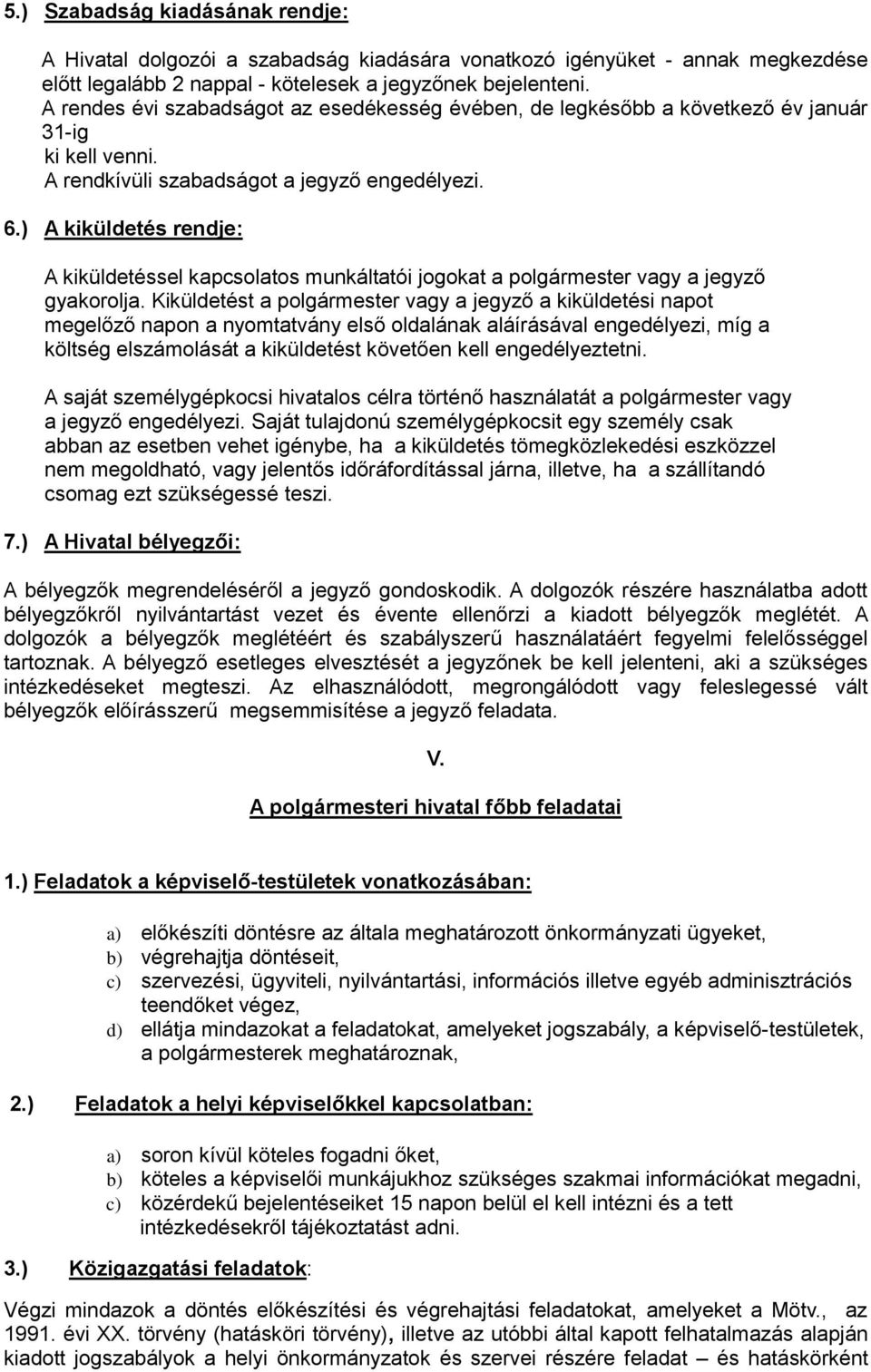 5.) Szabadság kiadásának rendje:

A Hivatal dolgozói a szabadság kiadására vonatkozó igényüket - annak megkezdése előtt legalább 2 nappal - kötelesek a jegyzőnek bejelenteni.
A rendes évi szabadságot az esedékesség évében, de legkésőbb a következő év január 31-ig
ki kell venni.
A rendkívüli szabadságot a jegyző engedélyezi.

6.) A kiküldetés rendje:

A kiküldetéssel kapcsolatos munkáltatói jogokat a polgármester vagy a jegyző gyakorolja. Kiküldetést a polgármester vagy a jegyző a kiküldetési napot megelőző napon a nyomtatvány első oldalának aláírásával engedélyezi, míg a költség elszámolását a kiküldetést követően kell engedélyeztetni.

A saját személygépkocsi hivatalos célra történő használatát a polgármester vagy a jegyző engedélyezi. Saját tulajdonú személygépkocsit egy személy csak abban az esetben vehet igénybe, ha a kiküldetés tömegközlekedési eszközzel nem megoldható, vagy jelentős időráfordítással járna, illetve, ha a szállítandó csomag ezt szükségessé teszi.

7.) A Hivatal bélyegzői:

A bélyegzők megrendeléséről a jegyző gondoskodik. A dolgozók részére használatba adott bélyegzőkről nyilvántartást vezet és évente ellenőrzi a kiadott bélyegzők meglétét. A dolgozók a bélyegzők meglétéért és szabályszerű használatáért fegyelmi felelősséggel tartoznak. A bélyegző esetleges elvesztését a jegyzőnek be kell jelenteni, aki a szükséges intézkedéseket megteszi. Az elhasználódott, megrongálódott vagy feleslegessé vált bélyegzők előírásszerű megsemmisítése a jegyző feladata.

V.

A polgármesteri hivatal főbb feladatai

1.) Feladatok a képviselő-testületek vonatkozásában:

a) előkészíti döntésre az általa meghatározott önkormányzati ügyeket,
b) végrehajtja döntéseit,
c) szervezési, ügyviteli, nyilvántartási, információs illetve egyéb adminisztrációs teendőket végez,
d) ellátja mindazokat a feladatokat, amelyeket jogszabály, a képviselő-testületek, a polgármesterek meghatároznak,

2.) Feladatok a helyi képviselőkkel kapcsolatban:

a) soron kívül köteles fogadni őket,
b) köteles a képviselői munkájukhoz szükséges szakmai információkat megadni,
c) közérdekű bejelentéseiket 15 napon belül el kell intézni és a tett intézkedésekről tájékoztatást adni.

3.) Közigazgatási feladatok:

Végzi mindazok a döntés előkészítési és végrehajtási feladatokat, amelyeket a Mötv., az 1991. évi XX. törvény (hatásköri törvény), illetve az utóbbi által kapott felhatalmazás alapján kiadott jogszabályok a helyi önkormányzatok és szervei részére feladat – és hatáskörként